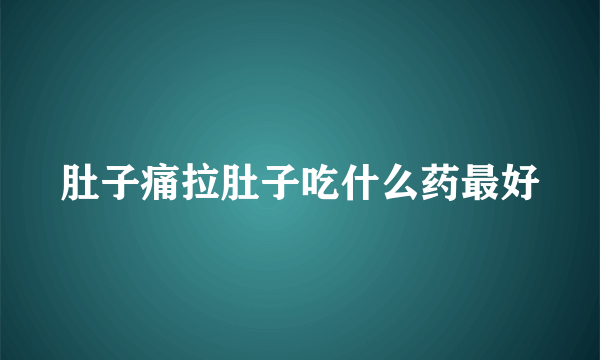 肚子痛拉肚子吃什么药最好